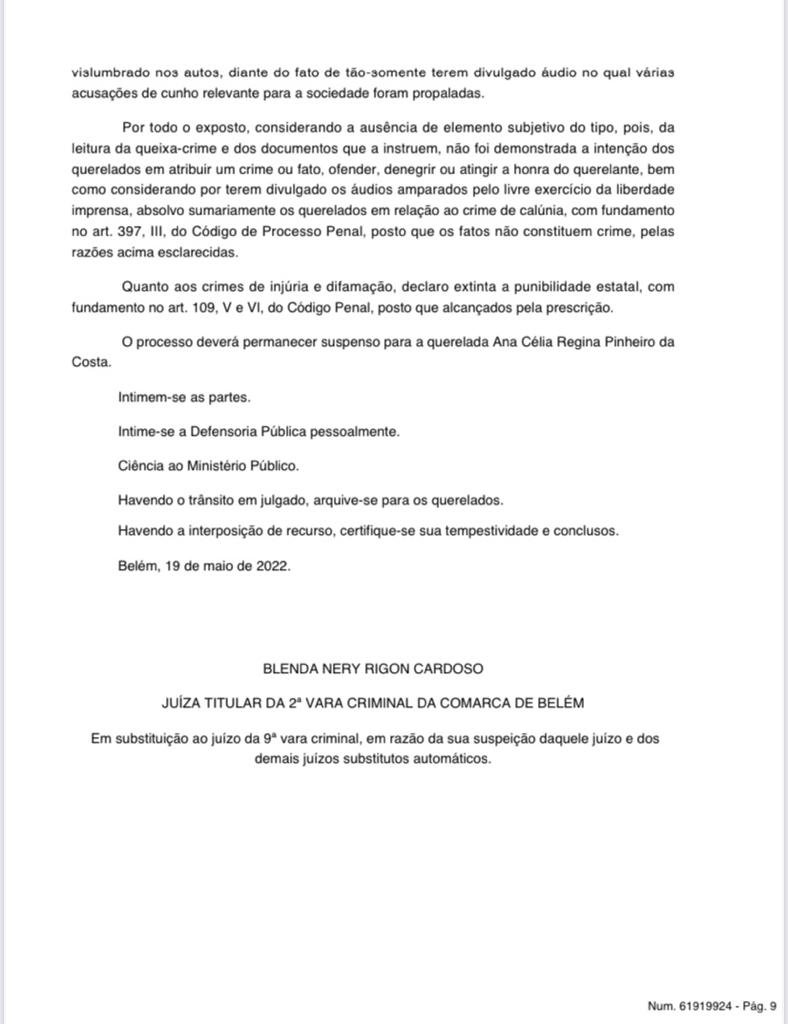 vislumbrado nos autos, diante do fato de tão-somente terem divulgado áudio no qual várias acusações de cunho relevante para a sociedade foram propaladas.

Por todo o exposto, considerando a ausência de elemento subjetivo do tipo, pois, da leitura da queixa-crime e dos documentos que a instruem, não foi demonstrada a intenção dos querelados em atribuir um crime ou fato, ofender, denegrir ou atingir a honra do querelante, bem como considerando por terem divulgado os áudios amparados pelo livre exercício da liberdade imprensa, absolvo sumariamente os querelados em relação ao crime de calúnia, com fundamento no art. 397, III, do Código de Processo Penal, posto que os fatos não constituem crime, pelas razões acima esclarecidas.

Quanto aos crimes de injúria e difamação, declaro extinta a punibilidade estatal, com fundamento no art. 109, V e VI, do Código Penal, posto que alcançados pela prescrição.

O processo deverá permanecer suspenso para a querelada Ana Célia Regina Pinheiro da Costa.

Intimem-se as partes.

Intime-se a Defensoria Pública pessoalmente.

Ciência ao Ministério Público.

Havendo o trânsito em julgado, arquive-se para os querelados.

Havendo a interposição de recurso, certifique-se sua tempestividade e conclusos.

Belém, 19 de maio de 2022.

BLENDA NERY RIGON CARDOSO

JUÍZA TITULAR DA 2ª VARA CRIMINAL DA COMARCA DE BELÉM

Em substituição ao juízo da 9ª vara criminal, em razão da sua suspeição daquele juízo e dos demais juízos substitutos automáticos.

Num. 61919924 - Pág. 9